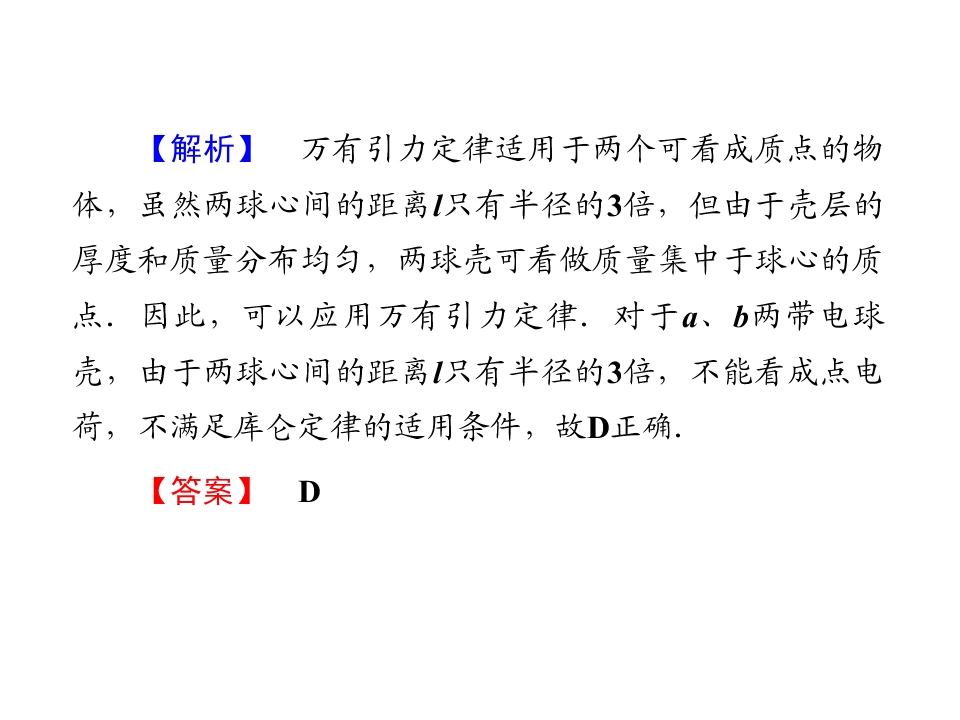 【解析】 万有引力定律适用于两个可看成质点的物体，虽然两球心间的距离l只有半径的3倍，但由于壳层的厚度和质量分布均匀，两球壳可看做质量集中于球心的质点．因此，可以应用万有引力定律．对于a、b两带电球壳，由于两球心间的距离l只有半径的3倍，不能看成点电荷，不满足库仑定律的适用条件，故D正确.

【答案】 D